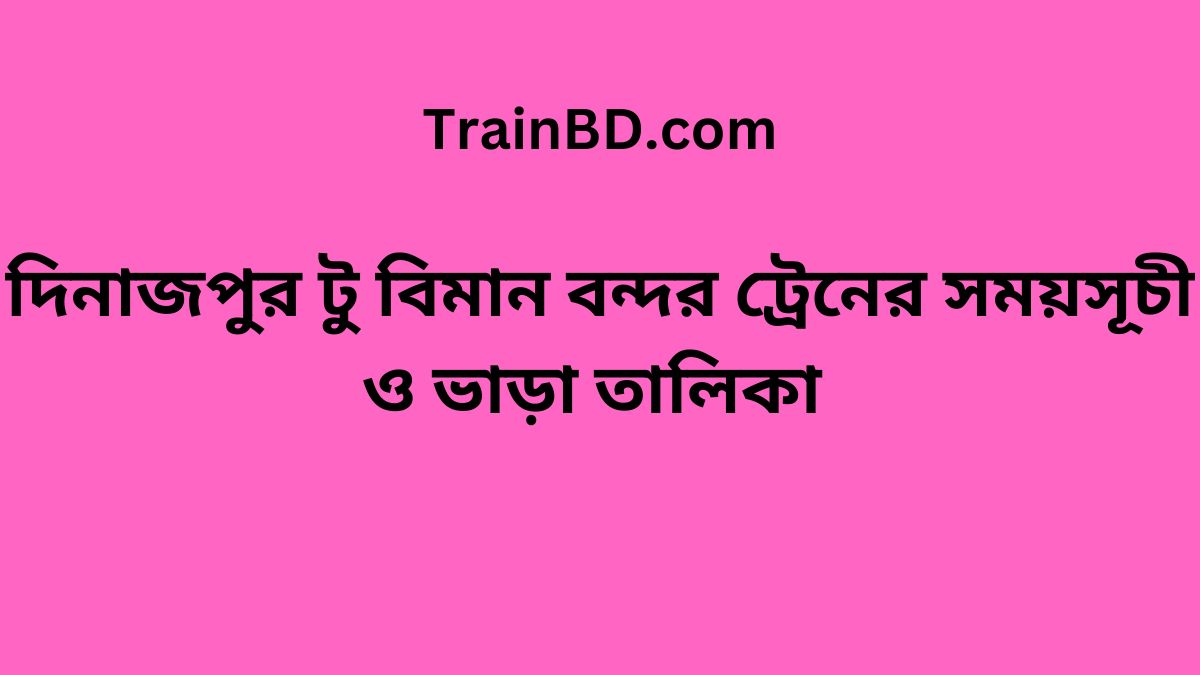 TrainBD.com

দিনাজপুর টু বিমান বন্দর ট্রেনের সময়সূচী ও ভাড়া তালিকা